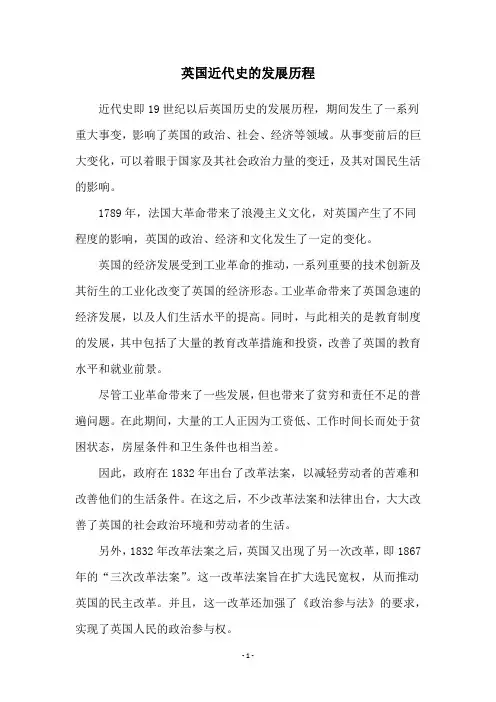 英国近代史的发展历程

近代史即19世纪以后英国历史的发展历程，期间发生了一系列重大事变，影响了英国的政治、社会、经济等领域。从事变前后的巨大变化，可以着眼于国家及其社会政治力量的变迁，及其对国民生活的影响。

1789年，法国大革命带来了浪漫主义文化，对英国产生了不同程度的影响，英国的政治、经济和文化发生了一定的变化。

英国的经济发展受到工业革命的推动，一系列重要的技术创新及其衍生的工业化改变了英国的经济形态。工业革命带来了英国急速的经济发展，以及人们生活水平的提高。同时，与此相关的是教育制度的发展，其中包括了大量的教育改革措施和投资，改善了英国的教育水平和就业前景。

尽管工业革命带来了一些发展，但也带来了贫穷和责任不足的普遍问题。在此期间，大量的工人正因为工资低、工作时间长而处于贫困状态，房屋条件和卫生条件也相当差。

因此，政府在1832年出台了改革法案，以减轻劳动者的苦难和改善他们的生活条件。在这之后，不少改革法案和法律出台，大大改善了英国的社会政治环境和劳动者的生活。

另外，1832年改革法案之后，英国又出现了另一次改革，即1867年的“三次改革法案”。这一改革法案旨在扩大选民宽权，从而推动英国的民主改革。并且，这一改革还加强了《政治参与法》的要求，实现了英国人民的政治参与权。

- 1 -